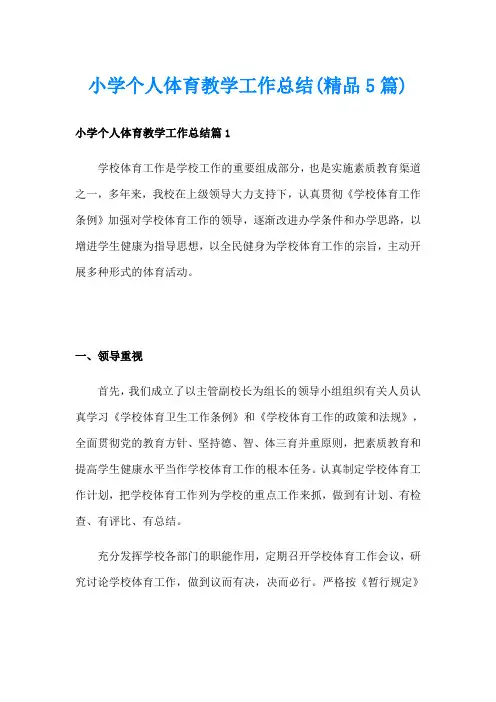 小学个人体育教学工作总结(精品5篇)

小学个人体育教学工作总结篇1

学校体育工作是学校工作的重要组成部分，也是实施素质教育渠道之一，多年来，我校在上级领导大力支持下，认真贯彻《学校体育工作条例》加强对学校体育工作的领导，逐渐改进办学条件和办学思路，以增进学生健康为指导思想，以全民健身为学校体育工作的宗旨，主动开展多种形式的体育活动。

一、领导重视

首先，我们成立了以主管副校长为组长的领导小组组织有关人员认真学习《学校体育卫生工作条例》和《学校体育工作的政策和法规》，全面贯彻党的教育方针、坚持德、智、体三育并重原则，把素质教育和提高学生健康水平当作学校体育工作的根本任务。认真制定学校体育工作计划，把学校体育工作列为学校的重点工作来抓，做到有计划、有检查、有评比、有总结。

充分发挥学校各部门的职能作用，定期召开学校体育工作会议，研究讨论学校体育工作，做到议而有决，决而必行。严格按《暂行规定》